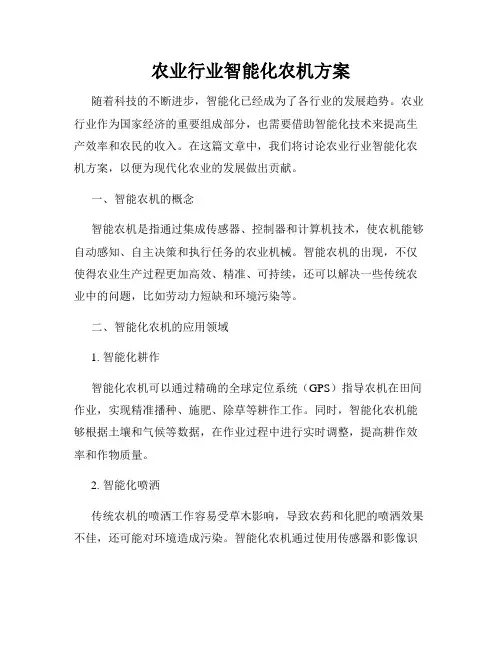 农业行业智能化农机方案

随着科技的不断进步，智能化已经成为了各行业的发展趋势。农业行业作为国家经济的重要组成部分，也需要借助智能化技术来提高生产效率和农民的收入。在这篇文章中，我们将讨论农业行业智能化农机方案，以便为现代化农业的发展做出贡献。

一、智能农机的概念

智能农机是指通过集成传感器、控制器和计算机技术，使农机能够自动感知、自主决策和执行任务的农业机械。智能农机的出现，不仅使得农业生产过程更加高效、精准、可持续，还可以解决一些传统农业中的问题，比如劳动力短缺和环境污染等。

二、智能化农机的应用领域

1. 智能化耕作

智能化农机可以通过精确的全球定位系统（GPS）指导农机在田间作业，实现精准播种、施肥、除草等耕作工作。同时，智能化农机能够根据土壤和气候等数据，在作业过程中进行实时调整，提高耕作效率和作物质量。

2. 智能化喷洒

传统农机的喷洒工作容易受草木影响，导致农药和化肥的喷洒效果不佳，还可能对环境造成污染。智能化农机通过使用传感器和影像识